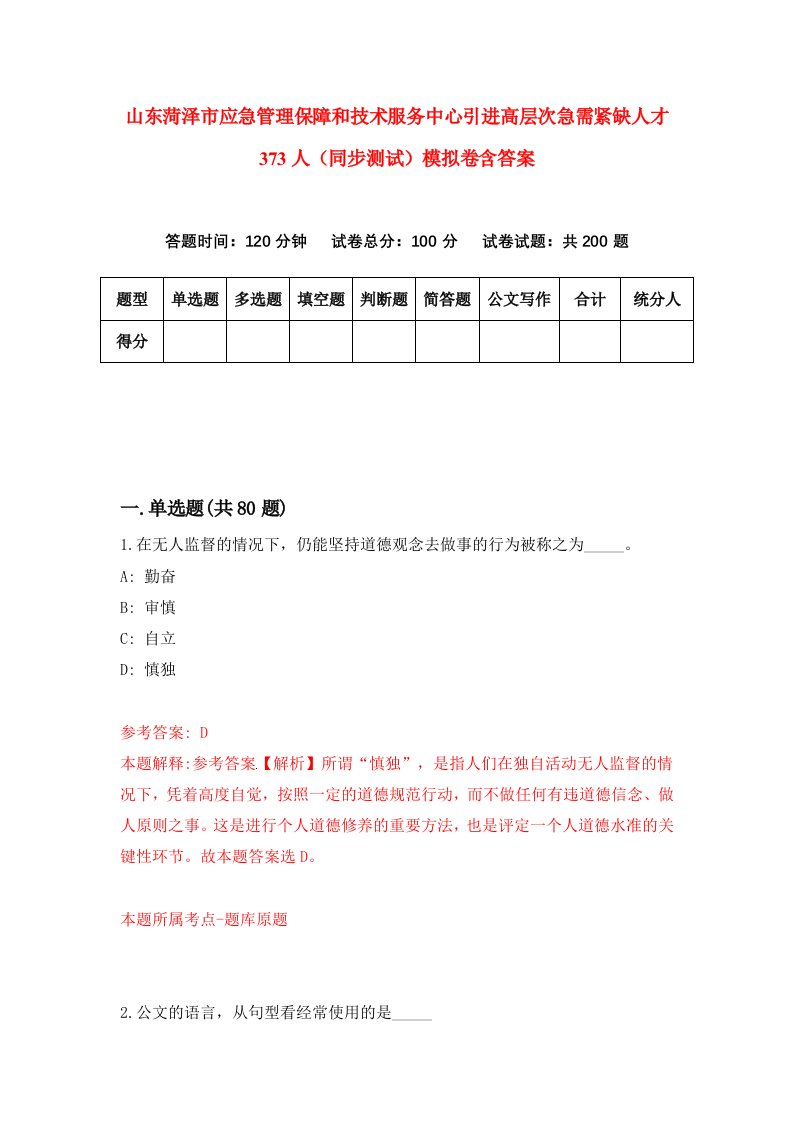 山东菏泽市应急管理保障和技术服务中心引进高层次急需紧缺人才373人（同步测试）模拟卷含答案

答题时间：120分钟　试卷总分：100分　试卷试题：共200题

| 题型 | 单选题 | 多选题 | 填空题 | 判断题 | 简答题 | 公文写作 | 合计 | 统分人 |
|---|---|---|---|---|---|---|---|---|
| 得分 | | | | | | | | |

一.单选题(共80题)

1.在无人监督的情况下，仍能坚持道德观念去做事的行为被称之为_____。

A: 勤奋

B: 审慎

C: 自立

D: 慎独

参考答案: D

本题解释:参考答案【解析】所谓“慎独”，是指人们在独自活动无人监督的情况下，凭着高度自觉，按照一定的道德规范行动，而不做任何有违道德信念、做人原则之事。这是进行个人道德修养的重要方法，也是评定一个人道德水准的关键性环节。故本题答案选D。

本题所属考点-题库原题

2.公文的语言，从句型看经常使用的是_____